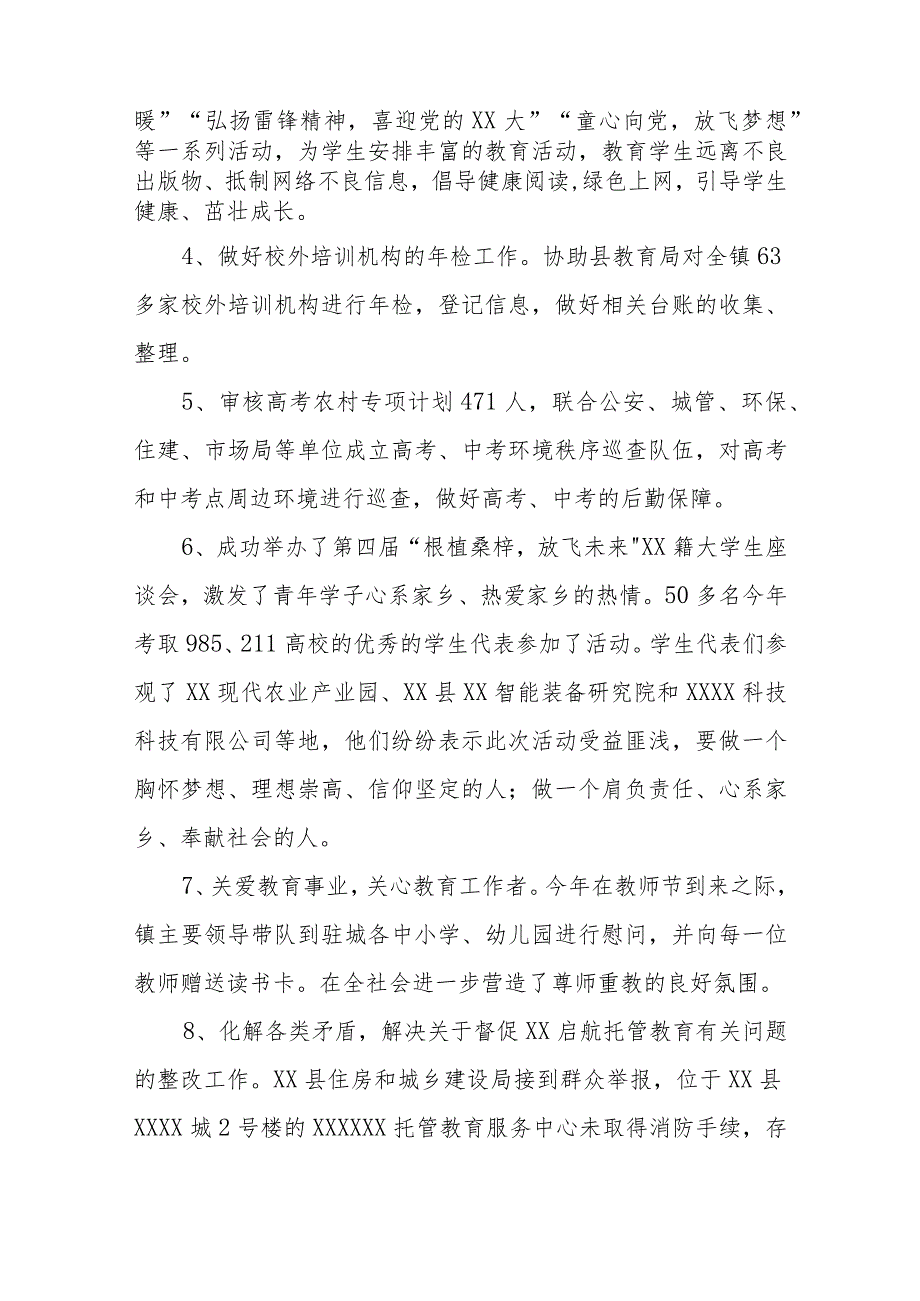 暖”“弘扬雷锋精神，喜迎党的XX大”“童心向党，放飞梦想”等一系列活动，为学生安排丰富的教育活动，教育学生远离不良出版物、抵制网络不良信息，倡导健康阅读,绿色上网，引导学生健康、茁壮成长。

4、做好校外培训机构的年检工作。协助县教育局对全镇63多家校外培训机构进行年检，登记信息，做好相关台账的收集、整理。

5、审核高考农村专项计划471人，联合公安、城管、环保、住建、市场局等单位成立高考、中考环境秩序巡查队伍，对高考和中考点周边环境进行巡查，做好高考、中考的后勤保障。

6、成功举办了第四届“根植桑梓，放飞未来"XX籍大学生座谈会，激发了青年学子心系家乡、热爱家乡的热情。50多名今年考取985、211高校的优秀的学生代表参加了活动。学生代表们参观了XX现代农业产业园、XX县XX智能装备研究院和XXXX科技科技有限公司等地，他们纷纷表示此次活动受益匪浅，要做一个胸怀梦想、理想崇高、信仰坚定的人；做一个肩负责任、心系家乡、奉献社会的人。

7、关爱教育事业，关心教育工作者。今年在教师节到来之际，镇主要领导带队到驻城各中小学、幼儿园进行慰问，并向每一位教师赠送读书卡。在全社会进一步营造了尊师重教的良好氛围。

8、化解各类矛盾，解决关于督促XX启航托管教育有关问题的整改工作。XX县住房和城乡建设局接到群众举报，位于XX县XXXX城2号楼的XXXXXX托管教育服务中心未取得消防手续，存